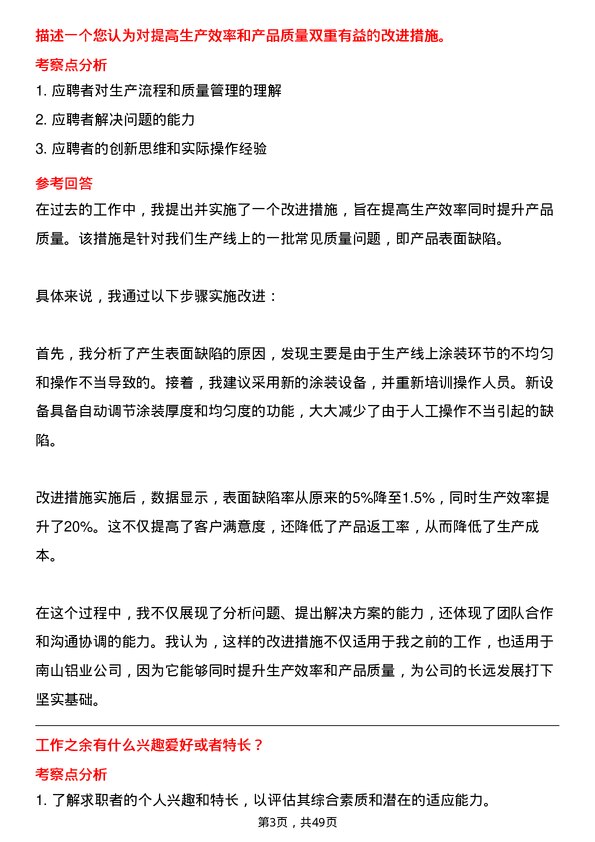 描述一个您认为对提高生产效率和产品质量双重有益的改进措施。

考察点分析

1. 应聘者对生产流程和质量管理的理解

2. 应聘者解决问题的能力

3. 应聘者的创新思维和实际操作经验

参考回答

在过去的工作中，我提出并实施了一个改进措施，旨在提高生产效率同时提升产品质量。该措施是针对我们生产线上的一批常见质量问题，即产品表面缺陷。

具体来说，我通过以下步骤实施改进：

首先，我分析了产生表面缺陷的原因，发现主要是由于生产线上涂装环节的不均匀和操作不当导致的。接着，我建议采用新的涂装设备，并重新培训操作人员。新设备具备自动调节涂装厚度和均匀度的功能，大大减少了由于人工操作不当引起的缺陷。

改进措施实施后，数据显示，表面缺陷率从原来的5%降至1.5%，同时生产效率提升了20%。这不仅提高了客户满意度，还降低了产品返工率，从而降低了生产成本。

在这个过程中，我不仅展现了分析问题、提出解决方案的能力，还体现了团队合作和沟通协调的能力。我认为，这样的改进措施不仅适用于我之前的工作，也适用于南山铝业公司，因为它能够同时提升生产效率和产品质量，为公司的长远发展打下坚实基础。

工作之余有什么兴趣爱好或者特长？

考察点分析

1. 了解求职者的个人兴趣和特长，以评估其综合素质和潜在的适应能力。

第3页，共49页